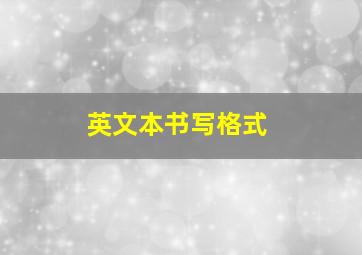 英文本书写格式